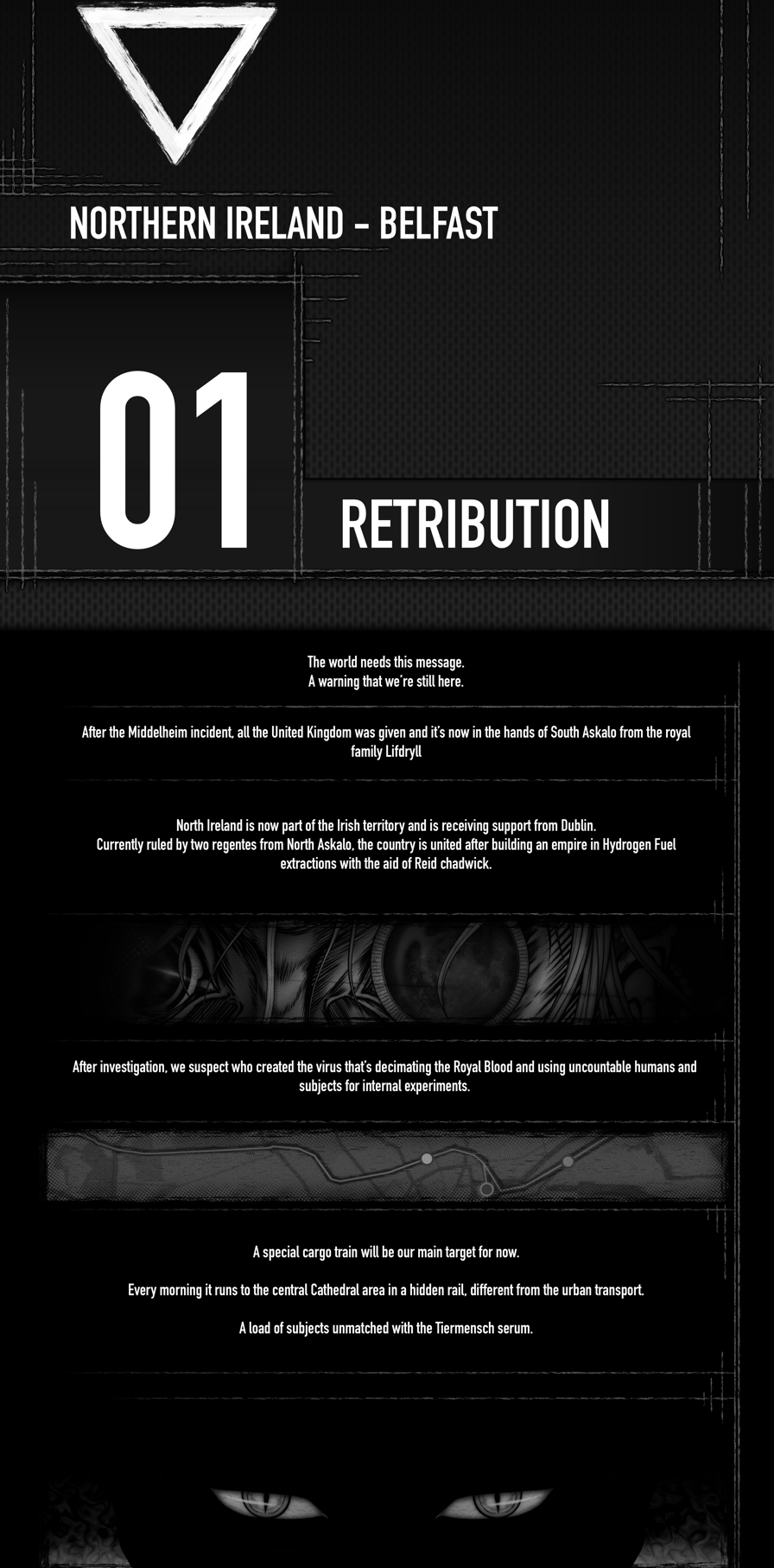 NORTHERN IRELAND - BELFAST

01

RETRIBUTION

The world needs this message.
A warning that we're still here.

After the Middelheim incident, all the United Kingdom was given and it's now in the hands of South Askalo from the royal family Lifdryll

North Ireland is now part of the Irish territory and is receiving support from Dublin.
Currently ruled by two regentes from North Askalo, the country is united after building an empire in Hydrogen Fuel extractions with the aid of Reid chadwick.

After investigation, we suspect who created the virus that's decimating the Royal Blood and using uncountable humans and subjects for internal experiments.

A special cargo train will be our main target for now.

Every morning it runs to the central Cathedral area in a hidden rail, different from the urban transport.

A load of subjects unmatched with the Tiermensch serum.